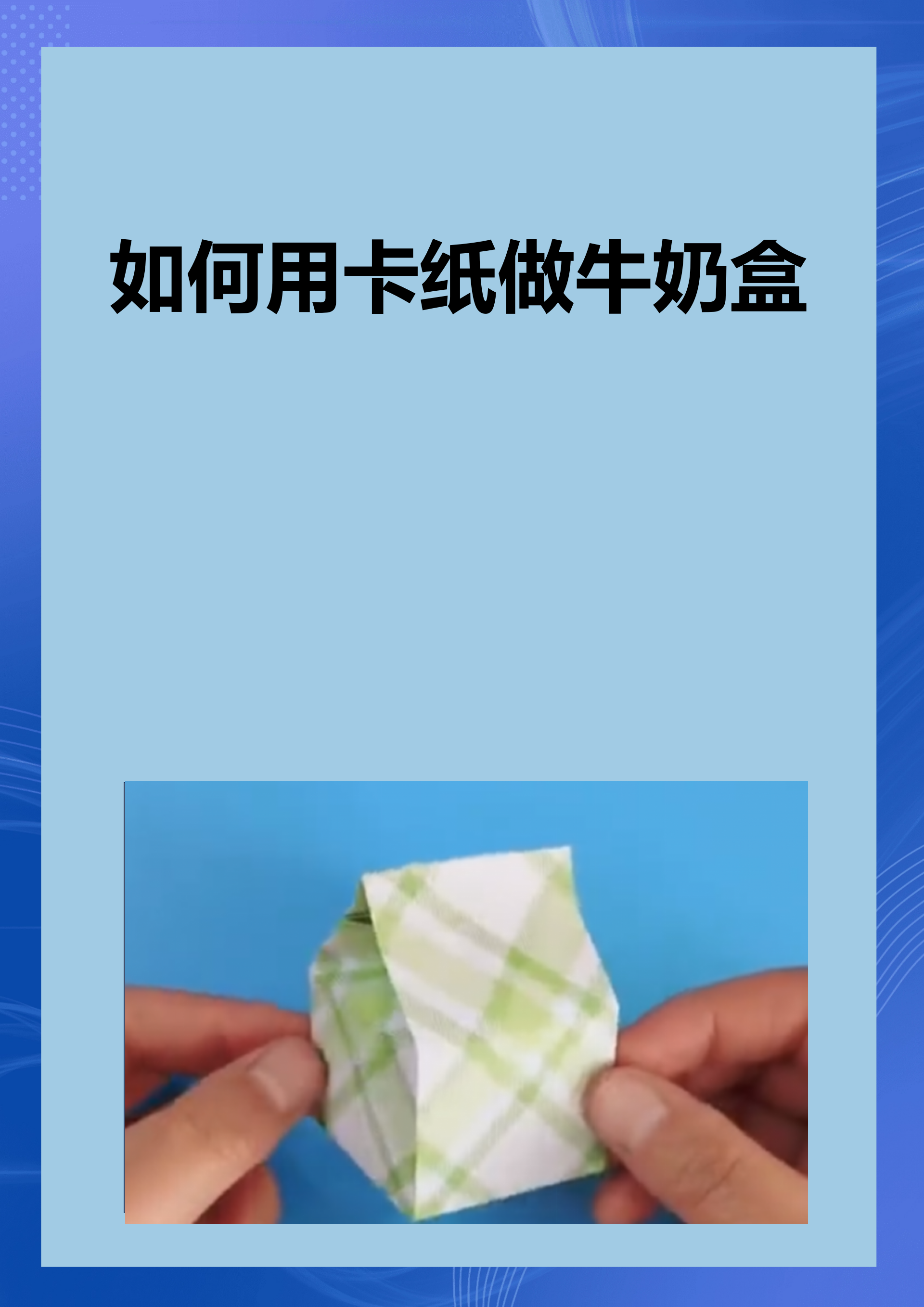 如何用卡纸做牛奶盒